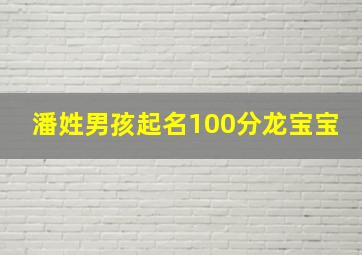 潘姓男孩起名100分龙宝宝